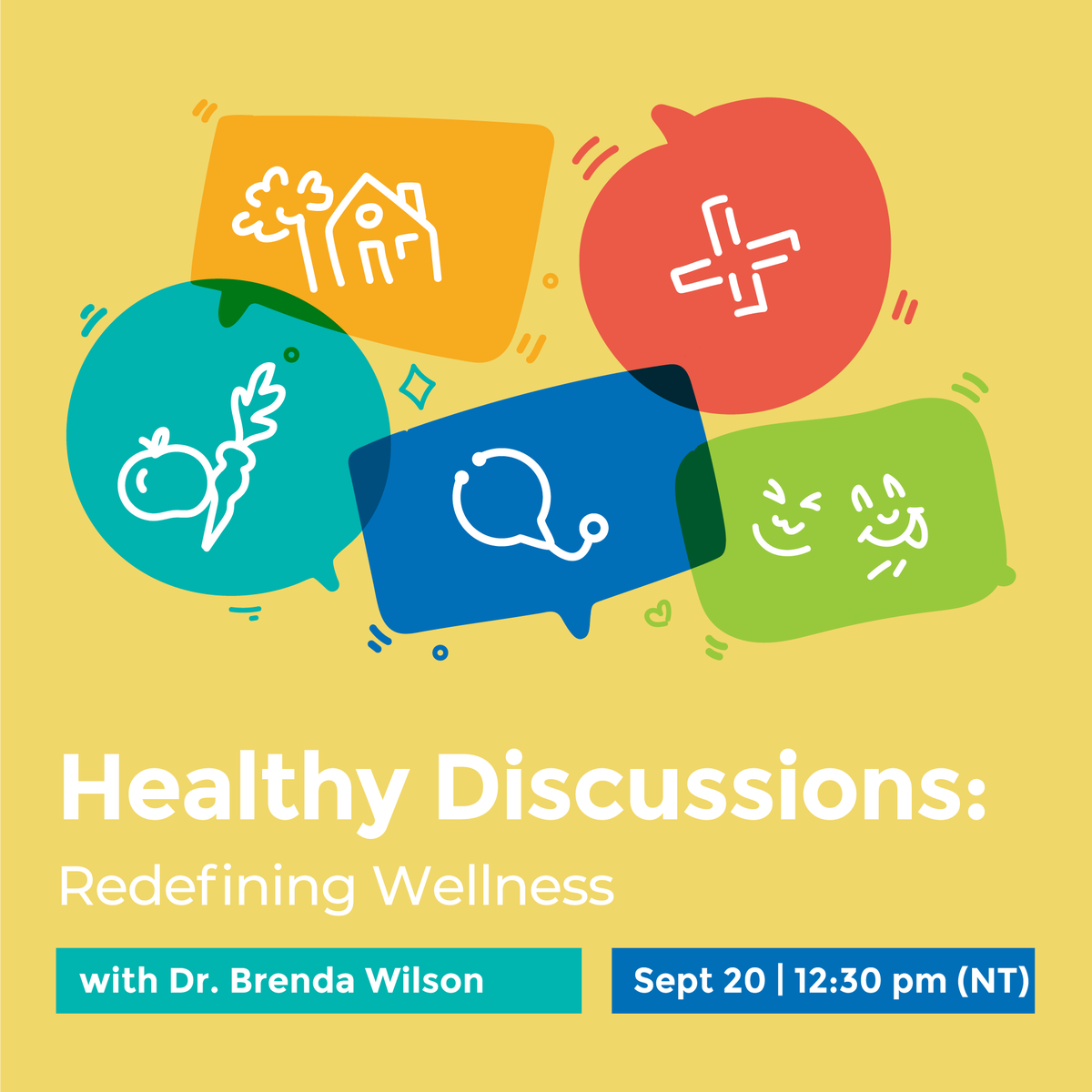 Healthy Discussions:
Redefining Wellness

with Dr. Brenda Wilson

Sept 20 | 12:30 pm (NT)